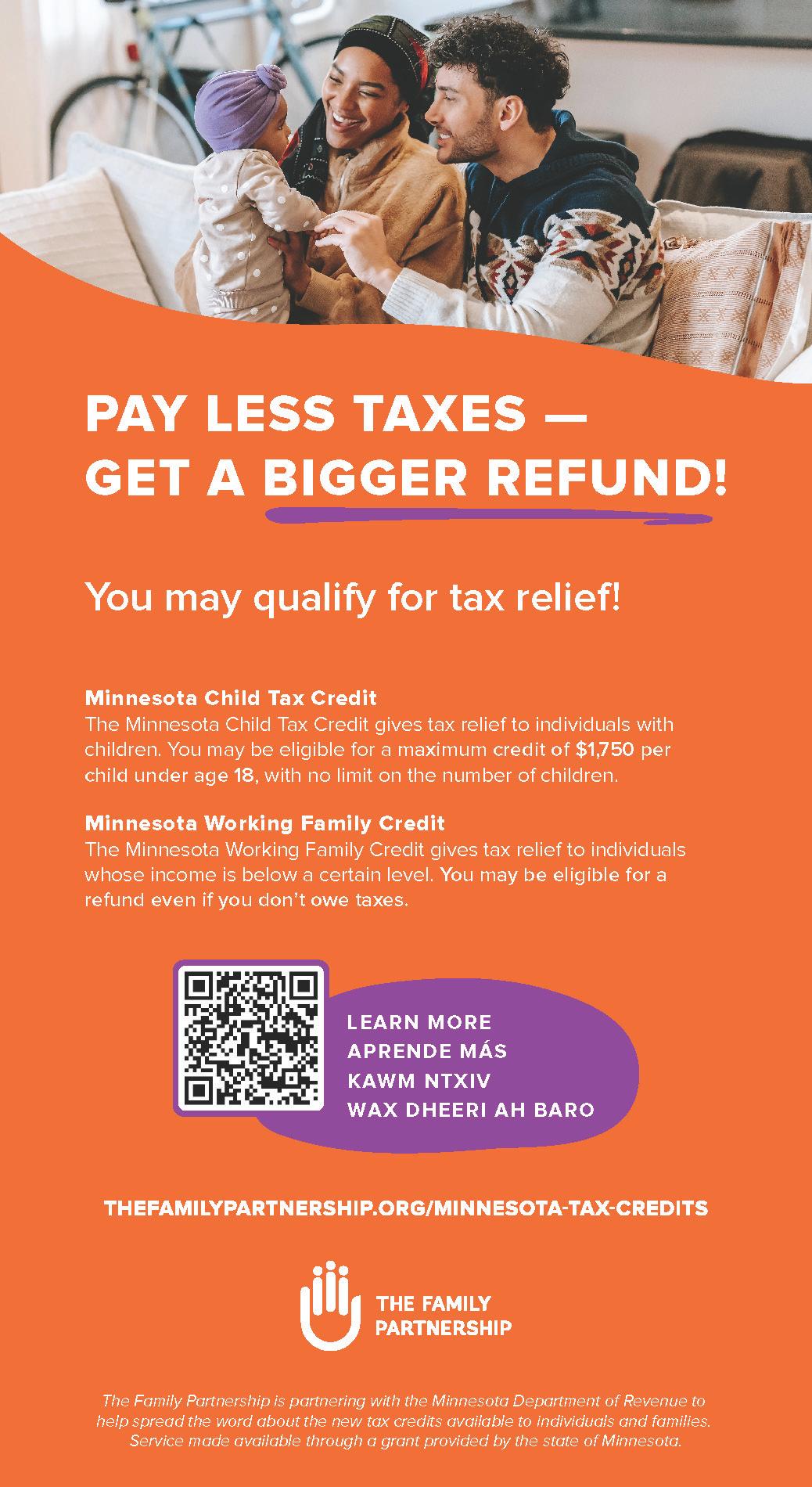 PAY LESS TAXES — GET A BIGGER REFUND!

You may qualify for tax relief!

Minnesota Child Tax Credit
The Minnesota Child Tax Credit gives tax relief to individuals with children. You may be eligible for a maximum credit of $1,750 per child under age 18, with no limit on the number of children.

Minnesota Working Family Credit
The Minnesota Working Family Credit gives tax relief to individuals whose income is below a certain level. You may be eligible for a refund even if you don't owe taxes.

LEARN MORE
APRENDE MÁS
KAWM NTXIV
WAX DHEERI AH BARO

THEFAMILYPARTNERSHIP.ORG/MINNESOTA-TAX-CREDITS

THE FAMILY PARTNERSHIP

The Family Partnership is partnering with the Minnesota Department of Revenue to help spread the word about the new tax credits available to individuals and families. Service made available through a grant provided by the state of Minnesota.